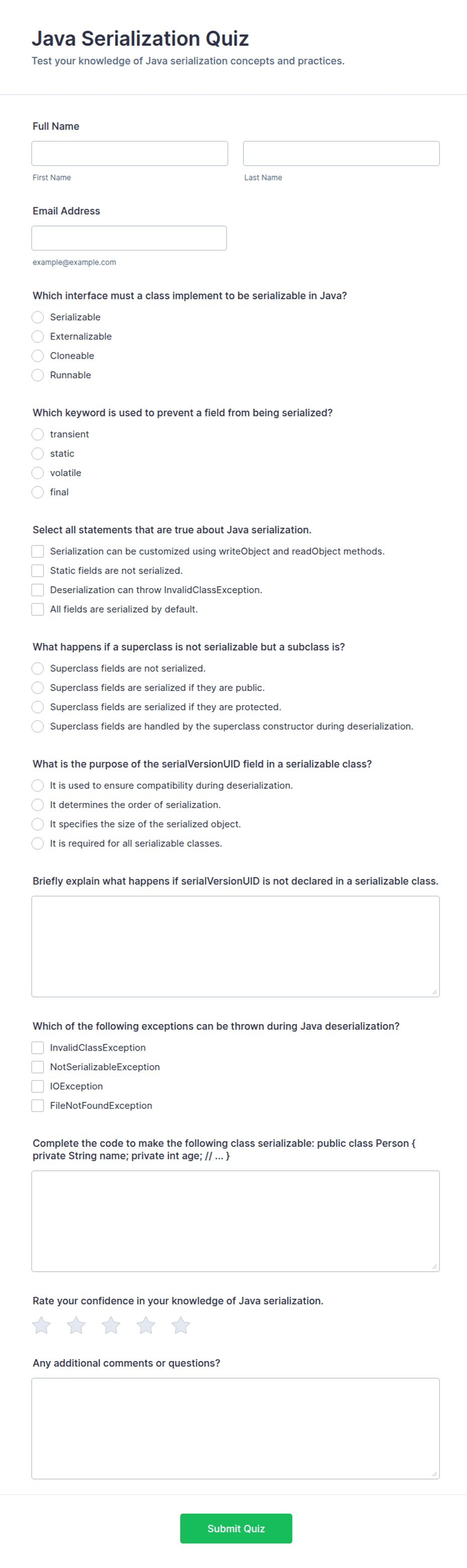 Java Serialization Quiz
Test your knowledge of Java serialization concepts and practices.

Full Name

First Name
Last Name

Email Address

example@example.com

Which interface must a class implement to be serializable in Java?
Serializable
Externalizable
Cloneable
Runnable

Which keyword is used to prevent a field from being serialized?
transient
static
volatile
final

Select all statements that are true about Java serialization.
Serialization can be customized using writeObject and readObject methods.
Static fields are not serialized.
Deserialization can throw InvalidClassException.
All fields are serialized by default.

What happens if a superclass is not serializable but a subclass is?
Superclass fields are not serialized.
Superclass fields are serialized if they are public.
Superclass fields are serialized if they are protected.
Superclass fields are handled by the superclass constructor during deserialization.

What is the purpose of the serialVersionUID field in a serializable class?
It is used to ensure compatibility during deserialization.
It determines the order of serialization.
It specifies the size of the serialized object.
It is required for all serializable classes.

Briefly explain what happens if serialVersionUID is not declared in a serializable class.

Which of the following exceptions can be thrown during Java deserialization?
InvalidClassException
NotSerializableException
IOException
FileNotFoundException

Complete the code to make the following class serializable: public class Person { private String name; private int age; // ... }

Rate your confidence in your knowledge of Java serialization.

Any additional comments or questions?

Submit Quiz